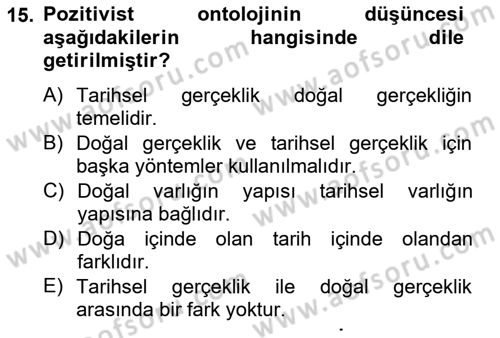 15. Pozitivist ontolojinin düşüncesi aşağıdakilerin hangisinde dile getirilmiştir?

A) Tarihsel gerçeklik doğal gerçekliğin temelidir.
B) Doğal gerçeklik ve tarihsel gerçeklik için başka yöntemler kullanılmalıdır.
C) Doğal varlığın yapısı tarihsel varlığın yapısına bağlıdır.
D) Doğa içinde olan tarih içinde olandan farklıdır.
E) Tarihsel gerçeklik ile doğal gerçeklik arasında bir fark yoktur.

www.aofsoru.com